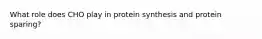 What role does CHO play in protein synthesis and protein sparing?